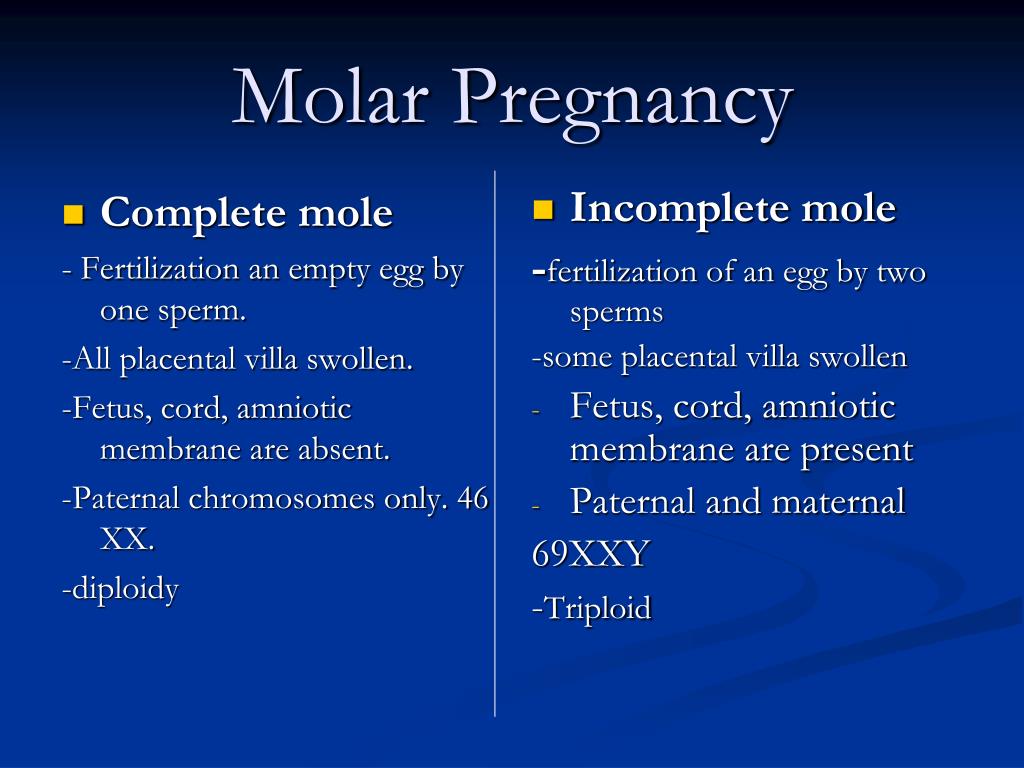 Molar Pregnancy

Complete mole

- Fertilization an empty egg by one sperm.

-All placental villa swollen.

-Fetus, cord, amniotic membrane are absent.

-Paternal chromosomes only. 46 XX.

-diploidy

Incomplete mole

-fertilization of an egg by two sperms

-some placental villa swollen

- Fetus, cord, amniotic membrane are present

- Paternal and maternal

69XXY

-Triploid